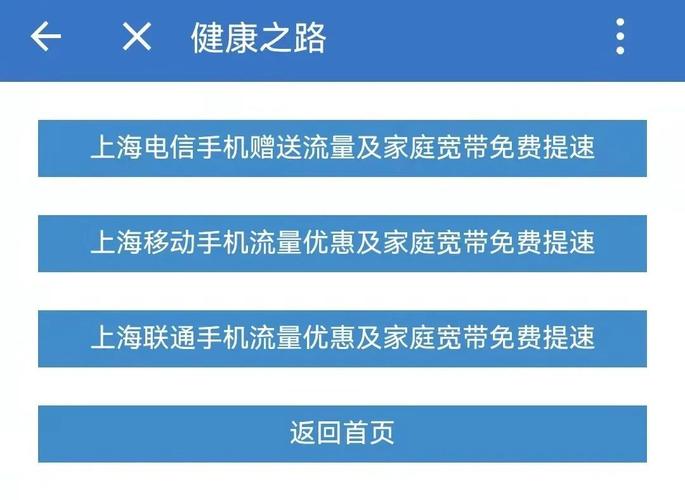 健康之路

上海电信手机赠送流量及家庭宽带免费提速

上海移动手机流量优惠及家庭宽带免费提速

上海联通手机流量优惠及家庭宽带免费提速

返回首页